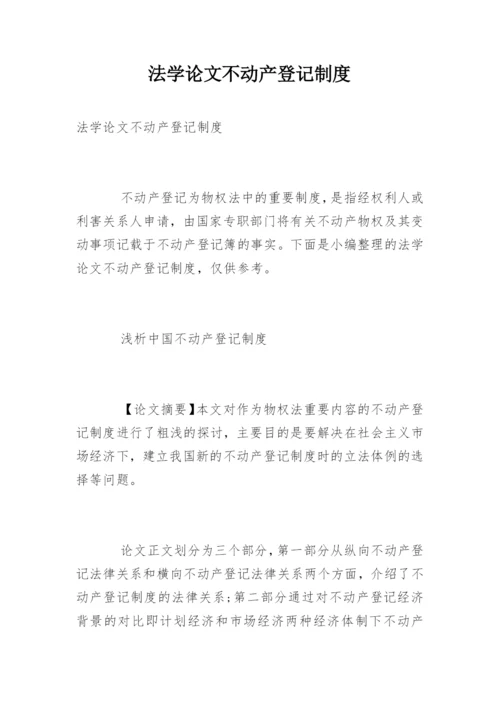 法学论文不动产登记制度

法学论文不动产登记制度

不动产登记为物权法中的重要制度，是指经权利人或利害关系人申请，由国家专职部门将有关不动产物权及其变动事项记载于不动产登记簿的事实。下面是小编整理的法学论文不动产登记制度，仅供参考。

浅析中国不动产登记制度

【论文摘要】本文对作为物权法重要内容的不动产登记制度进行了粗浅的探讨，主要目的是要解决在社会主义市场经济下，建立我国新的不动产登记制度时的立法体例的选择等问题。

论文正文划分为三个部分，第一部分从纵向不动产登记法律关系和横向不动产登记法律关系两个方面，介绍了不动产登记制度的法律关系；第二部分通过对不动产登记经济背景的对比即计划经济和市场经济两种经济体制下不动产